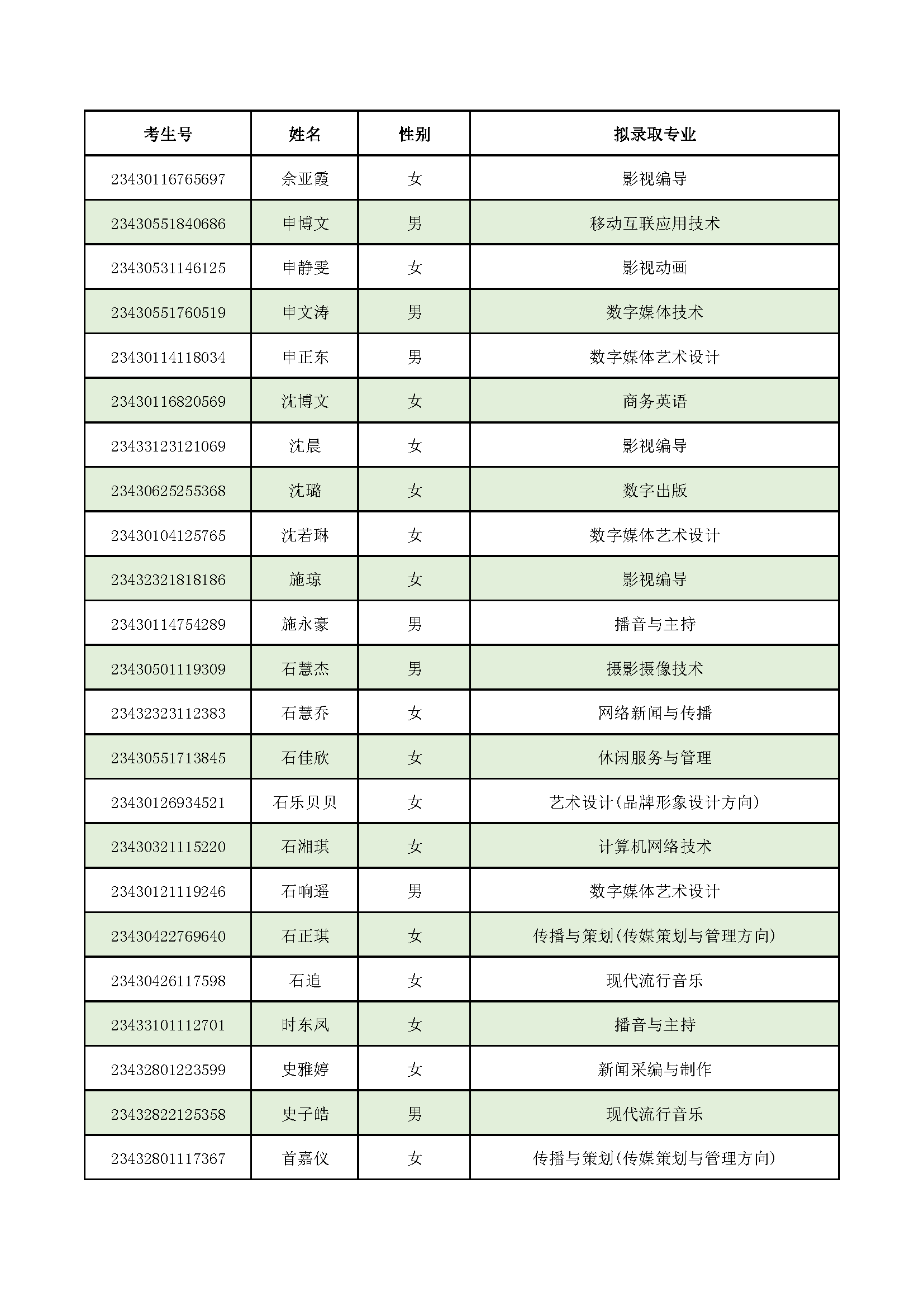 | 考生号 | 姓名 | 性别 | 拟录取专业 |
|---|---|---|---|
| 23430116765697 | 佘亚霞 | 女 | 影视编导 |
| 23430551840686 | 申博文 | 男 | 移动互联应用技术 |
| 23430531146125 | 申静雯 | 女 | 影视动画 |
| 23430551760519 | 申文涛 | 男 | 数字媒体技术 |
| 23430114118034 | 申正东 | 男 | 数字媒体艺术设计 |
| 23430116820569 | 沈博文 | 女 | 商务英语 |
| 23433123121069 | 沈晨 | 女 | 影视编导 |
| 23430625255368 | 沈璐 | 女 | 数字出版 |
| 23430104125765 | 沈若琳 | 女 | 数字媒体艺术设计 |
| 23432321818186 | 施琼 | 女 | 影视编导 |
| 23430114754289 | 施永豪 | 男 | 播音与主持 |
| 23430501119309 | 石慧杰 | 男 | 摄影摄像技术 |
| 23432323112383 | 石慧乔 | 女 | 网络新闻与传播 |
| 23430551713845 | 石佳欣 | 女 | 休闲服务与管理 |
| 23430126934521 | 石乐贝贝 | 女 | 艺术设计(品牌形象设计方向) |
| 23430321115220 | 石湘琪 | 女 | 计算机网络技术 |
| 23430121119246 | 石响遥 | 男 | 数字媒体艺术设计 |
| 23430422769640 | 石正琪 | 女 | 传播与策划(传媒策划与管理方向) |
| 23430426117598 | 石追 | 女 | 现代流行音乐 |
| 23433101112701 | 时东凤 | 女 | 播音与主持 |
| 23432801223599 | 史雅婷 | 女 | 新闻采编与制作 |
| 23432822125358 | 史子皓 | 男 | 现代流行音乐 |
| 23432801117367 | 首嘉仪 | 女 | 传播与策划(传媒策划与管理方向) |